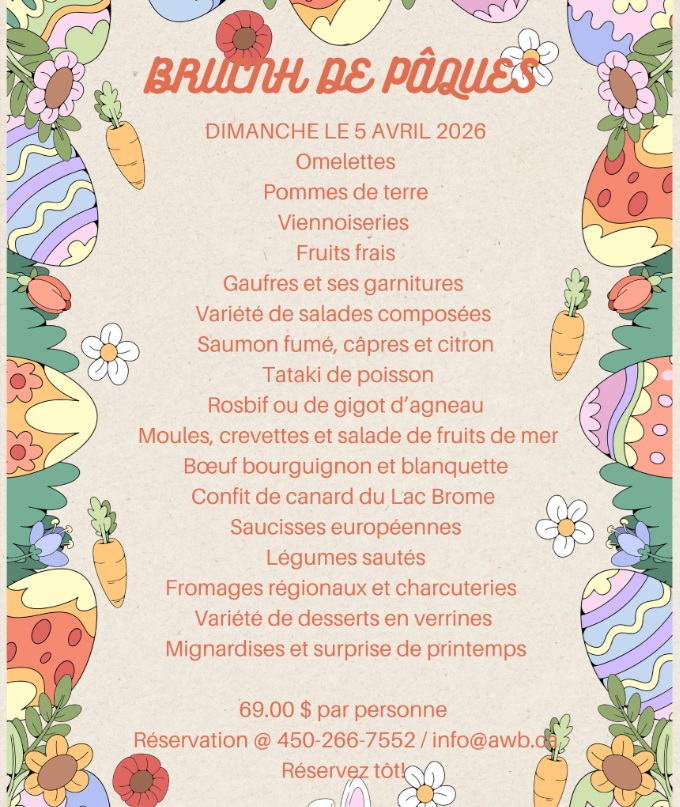 BRUNCH DE PÂQUES

DIMANCHE LE 5 AVRIL 2026
Omelettes
Pommes de terre
Viennoiseries
Fruits frais
Gaufres et ses garnitures
Variété de salades composées
Saumon fumé, câpres et citron
Tataki de poisson
Rosbif ou de gigot d'agneau
Moules, crevettes et salade de fruits de mer
Bœuf bourguignon et blanquette
Confit de canard du Lac Brome
Saucisses européennes
Légumes sautés
Fromages régionaux et charcuteries
Variété de desserts en verrines
Mignardises et surprise de printemps

69.00 $ par personne
Réservation @ 450-266-7552 / info@awb.ca
Réservez tôt!